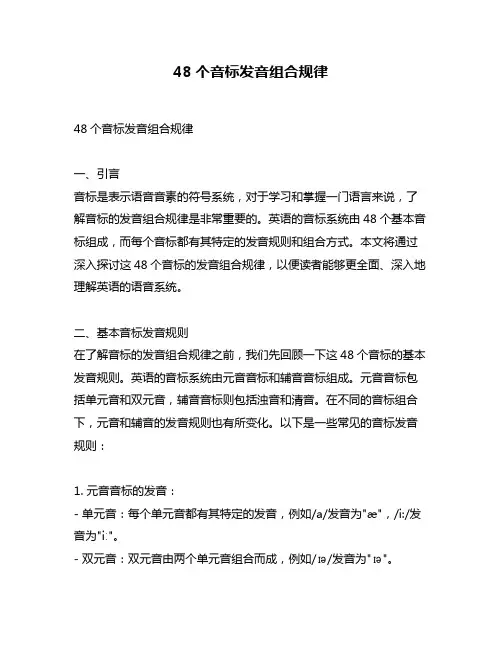 48 个音标发音组合规律

48 个音标发音组合规律

一、引言
音标是表示语音音素的符号系统，对于学习和掌握一门语言来说，了解音标的发音组合规律是非常重要的。英语的音标系统由 48 个基本音标组成，而每个音标都有其特定的发音规则和组合方式。本文将通过深入探讨这 48 个音标的发音组合规律，以便读者能够更全面、深入地理解英语的语音系统。

二、基本音标发音规则
在了解音标的发音组合规律之前，我们先回顾一下这 48 个音标的基本发音规则。英语的音标系统由元音音标和辅音音标组成。元音音标包括单元音和双元音，辅音音标则包括浊音和清音。在不同的音标组合下，元音和辅音的发音规则也有所变化。以下是一些常见的音标发音规则：

1. 元音音标的发音：
- 单元音：每个单元音都有其特定的发音，例如/a/发音为"æ"，/i:/发音为"i:"。
- 双元音：双元音由两个单元音组合而成，例如/ɪə/发音为"ɪə"。